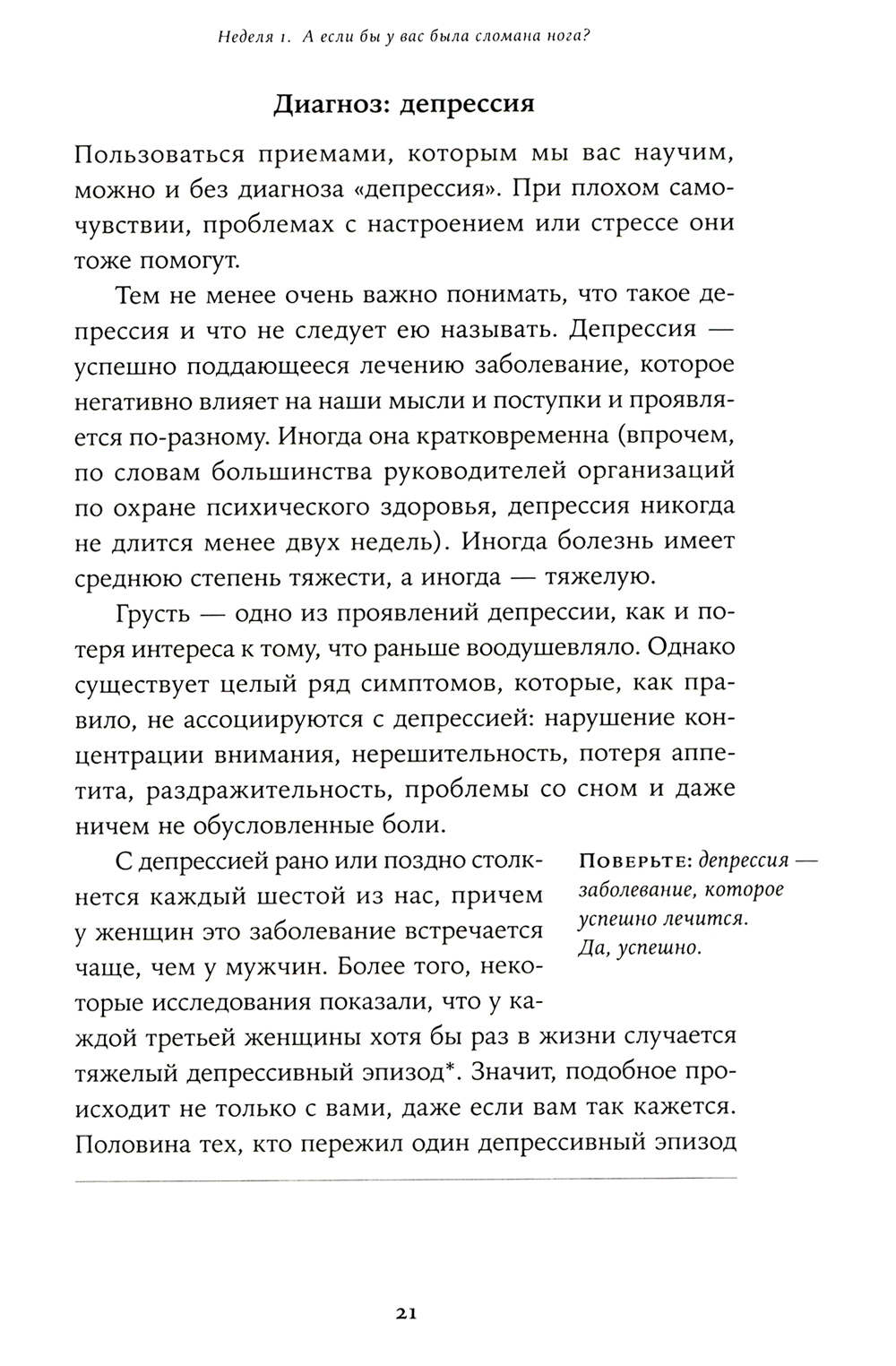 Неделя 1. А если бы у вас была сломана нога?

Диагноз: депрессия

Пользоваться приемами, которым мы вас научим, можно и без диагноза «депрессия». При плохом самочувствии, проблемах с настроением или стрессе они тоже помогут.

Тем не менее очень важно понимать, что такое депрессия и что не следует ею называть. Депрессия — успешно поддающееся лечению заболевание, которое негативно влияет на наши мысли и поступки и проявляется по-разному. Иногда она кратковременна (впрочем, по словам большинства руководителей организаций по охране психического здоровья, депрессия никогда не длится менее двух недель). Иногда болезнь имеет среднюю степень тяжести, а иногда — тяжелую.

Грусть — одно из проявлений депрессии, как и потеря интереса к тому, что раньше воодушевляло. Однако существует целый ряд симптомов, которые, как правило, не ассоциируются с депрессией: нарушение концентрации внимания, нерешительность, потеря аппетита, раздражительность, проблемы со сном и даже ничем не обусловленные боли.

С депрессией рано или поздно столкнется каждый шестой из нас, причем у женщин это заболевание встречается чаще, чем у мужчин. Более того, некоторые исследования показали, что у каждой третьей женщины хотя бы раз в жизни случается тяжелый депрессивный эпизод*. Значит, подобное происходит не только с вами, даже если вам так кажется. Половина тех, кто пережил один депрессивный эпизод

Поверьте: депрессия — заболевание, которое успешно лечится. Да, успешно.

21